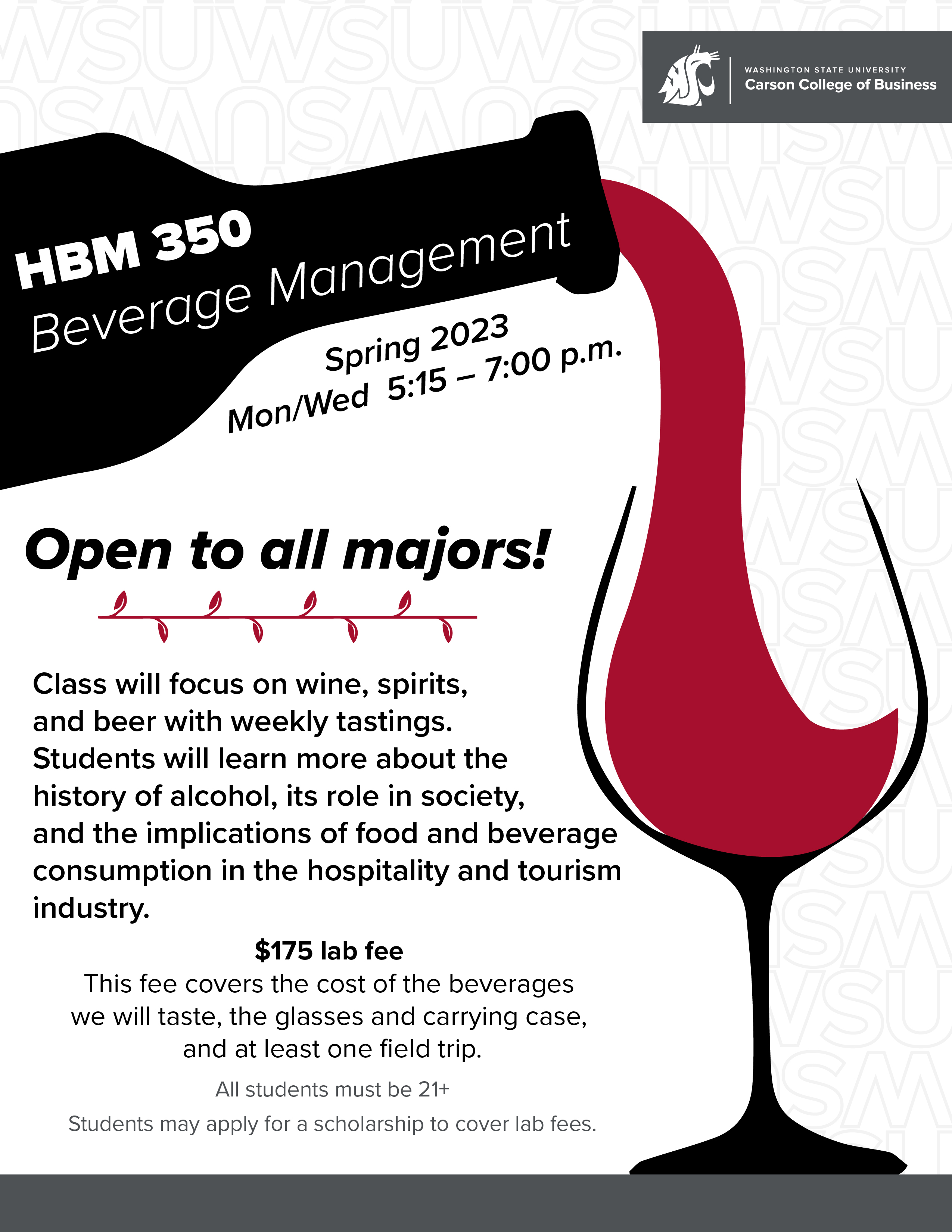 WASHINGTON STATE UNIVERSITY
Carson College of Business

HBM 350
Beverage Management

Spring 2023
Mon/Wed 5:15 – 7:00 p.m.

Open to all majors!

Class will focus on wine, spirits, and beer with weekly tastings. Students will learn more about the history of alcohol, its role in society, and the implications of food and beverage consumption in the hospitality and tourism industry.

$175 lab fee
This fee covers the cost of the beverages we will taste, the glasses and carrying case, and at least one field trip.

All students must be 21+

Students may apply for a scholarship to cover lab fees.